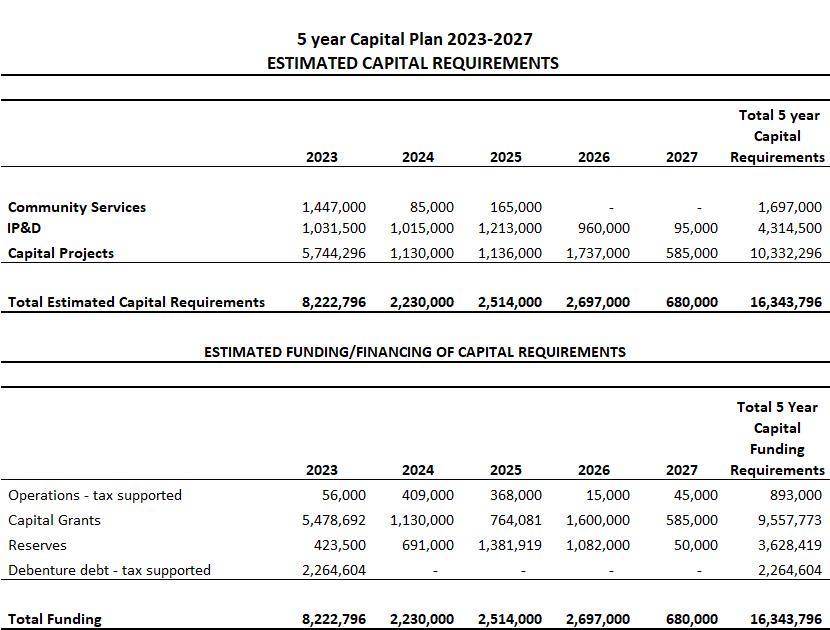 5 year Capital Plan 2023-2027
ESTIMATED CAPITAL REQUIREMENTS

| | 2023 | 2024 | 2025 | 2026 | 2027 | Total 5 year Capital Requirements |
|---|---|---|---|---|---|---|
| Community Services | 1,447,000 | 85,000 | 165,000 | - | - | 1,697,000 |
| IP&D | 1,031,500 | 1,015,000 | 1,213,000 | 960,000 | 95,000 | 4,314,500 |
| Capital Projects | 5,744,296 | 1,130,000 | 1,136,000 | 1,737,000 | 585,000 | 10,332,296 |
| Total Estimated Capital Requirements | 8,222,796 | 2,230,000 | 2,514,000 | 2,697,000 | 680,000 | 16,343,796 |

ESTIMATED FUNDING/FINANCING OF CAPITAL REQUIREMENTS

| | 2023 | 2024 | 2025 | 2026 | 2027 | Total 5 Year Capital Funding Requirements |
|---|---|---|---|---|---|---|
| Operations - tax supported | 56,000 | 409,000 | 368,000 | 15,000 | 45,000 | 893,000 |
| Capital Grants | 5,478,692 | 1,130,000 | 764,081 | 1,600,000 | 585,000 | 9,557,773 |
| Reserves | 423,500 | 691,000 | 1,381,919 | 1,082,000 | 50,000 | 3,628,419 |
| Debenture debt - tax supported | 2,264,604 | - | - | - | - | 2,264,604 |
| Total Funding | 8,222,796 | 2,230,000 | 2,514,000 | 2,697,000 | 680,000 | 16,343,796 |